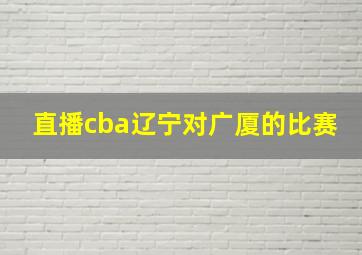 直播cba辽宁对广厦的比赛